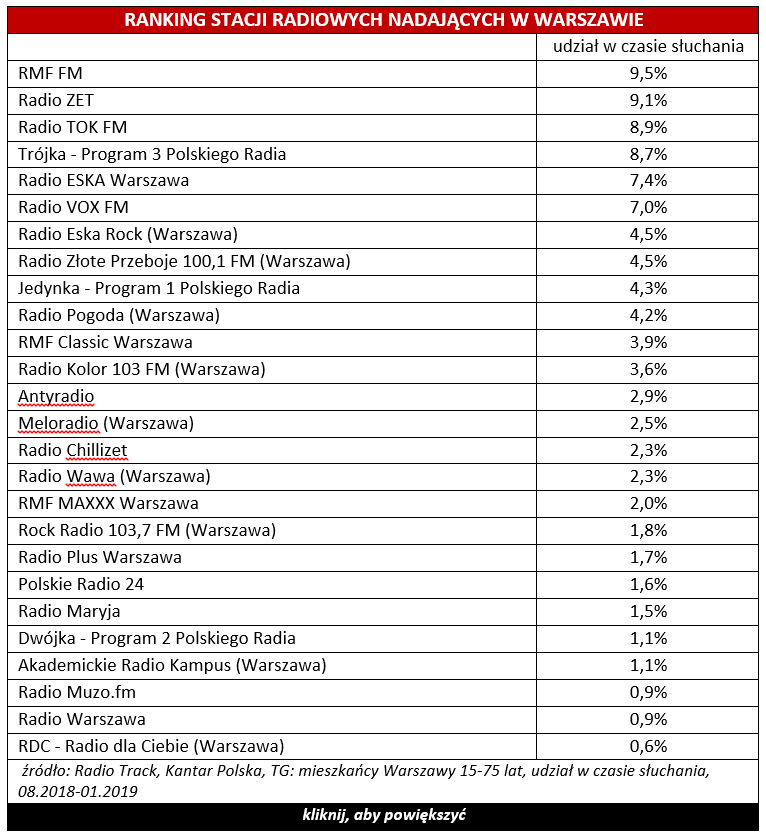 RANKING STACJI RADIOWYCH NADAJĄCYCH W WARSZAWIE

| | udział w czasie słuchania |
|---|---|
| RMF FM | 9,5% |
| Radio ZET | 9,1% |
| Radio TOK FM | 8,9% |
| Trójka - Program 3 Polskiego Radia | 8,7% |
| Radio ESKA Warszawa | 7,4% |
| Radio VOX FM | 7,0% |
| Radio Eska Rock (Warszawa) | 4,5% |
| Radio Złote Przeboje 100,1 FM (Warszawa) | 4,5% |
| Jedynka - Program 1 Polskiego Radia | 4,3% |
| Radio Pogoda (Warszawa) | 4,2% |
| RMF Classic Warszawa | 3,9% |
| Radio Kolor 103 FM (Warszawa) | 3,6% |
| Antyradio | 2,9% |
| Meloradio (Warszawa) | 2,5% |
| Radio Chillizet | 2,3% |
| Radio Wawa (Warszawa) | 2,3% |
| RMF MAXXX Warszawa | 2,0% |
| Rock Radio 103,7 FM (Warszawa) | 1,8% |
| Radio Plus Warszawa | 1,7% |
| Polskie Radio 24 | 1,6% |
| Radio Maryja | 1,5% |
| Dwójka - Program 2 Polskiego Radia | 1,1% |
| Akademickie Radio Kampus (Warszawa) | 1,1% |
| Radio Muzo.fm | 0,9% |
| Radio Warszawa | 0,9% |
| RDC - Radio dla Ciebie (Warszawa) | 0,6% |

źródło: Radio Track, Kantar Polska, TG: mieszkańcy Warszawy 15-75 lat, udział w czasie słuchania, 08.2018-01.2019

kliknij, aby powiększyć